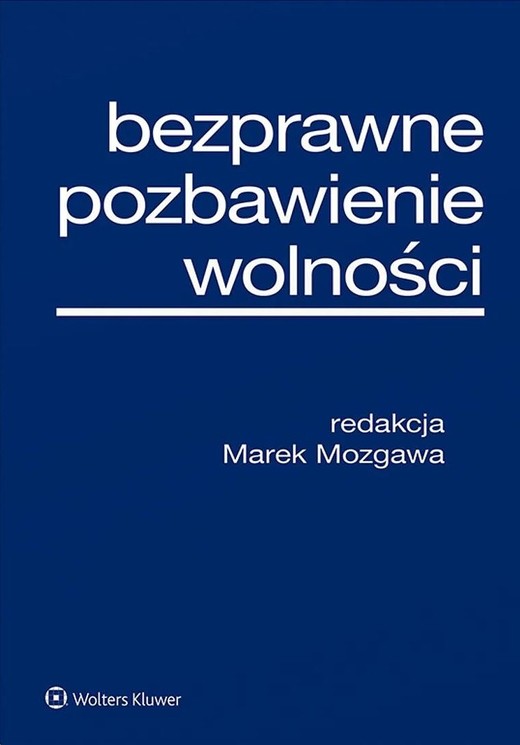 bezprawne pozbawienie wolności

redakcja
Marek Mozgawa

Wolters Kluwer